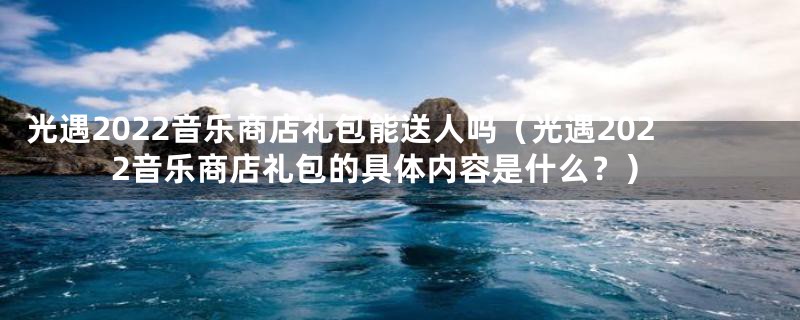 光遇2022音乐商店礼包能送人吗（光遇2022音乐商店礼包的具体内容是什么？）